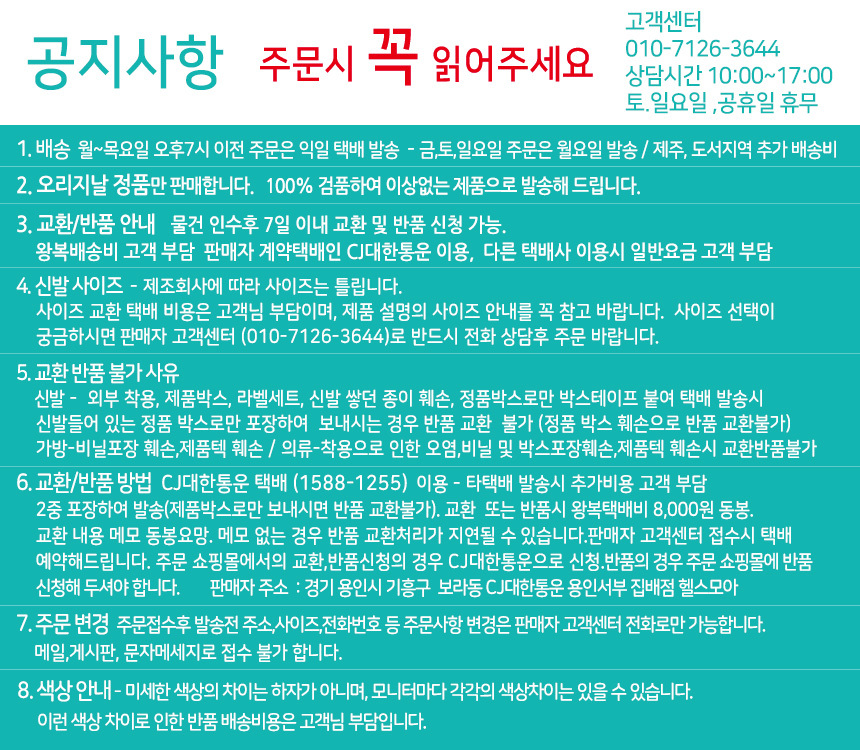 공지사항

주문시 꼭 읽어주세요

고객센터
010-7126-3644
상담시간 10:00~17:00
토.일요일 ,공휴일 휴무

1. 배송 월~목요일 오후7시 이전 주문은 익일 택배 발송 - 금,토,일요일 주문은 월요일 발송 / 제주, 도서지역 추가 배송비

2. 오리지날 정품만 판매합니다. 100% 검품하여 이상없는 제품으로 발송해 드립니다.

3. 교환/반품 안내 물건 인수후 7일 이내 교환 및 반품 신청 가능.
왕복배송비 고객 부담 판매자 계약택배인 CJ대한통운 이용, 다른 택배사 이용시 일반요금 고객 부담

4. 신발 사이즈 - 제조회사에 따라 사이즈는 틀립니다.
사이즈 교환 택배 비용은 고객님 부담이며, 제품 설명의 사이즈 안내를 꼭 참고 바랍니다. 사이즈 선택이 궁금하시면 판매자 고객센터 (010-7126-3644)로 반드시 전화 상담후 주문 바랍니다.

5. 교환 반품 불가 사유
신발 - 외부 착용, 제품박스, 라벨세트, 신발 쌓던 종이 훼손, 정품박스로만 박스테이프 붙여 택배 발송시
신발들어 있는 정품 박스로만 포장하여 보내시는 경우 반품 교환 불가 (정품 박스 훼손으로 반품 교환불가)
가방-비닐포장 훼손,제품텍 훼손 / 의류-착용으로 인한 오염,비닐 및 박스포장훼손,제품텍 훼손시 교환반품불가

6. 교환/반품 방법 CJ대한통운 택배 (1588-1255) 이용 - 타택배 발송시 추가비용 고객 부담
2중 포장하여 발송(제품박스로만 보내시면 반품 교환불가). 교환 또는 반품시 왕복택배비 8,000원 동봉.
교환 내용 메모 동봉요망. 메모 없는 경우 반품 교환처리가 지연될 수 있습니다.판매자 고객센터 접수시 택배 예약해드립니다. 주문 쇼핑몰에서의 교환,반품신청의 경우 CJ대한통운으로 신청.반품의 경우 주문 쇼핑몰에 반품 신청해 두셔야 합니다. 판매자 주소 : 경기 용인시 기흥구 보라동 CJ대한통운 용인서부 집배점 헬스모아

7. 주문 변경 주문접수후 발송전 주소,사이즈,전화번호 등 주문사항 변경은 판매자 고객센터 전화로만 가능합니다.
메일,게시판, 문자메세지로 접수 불가 합니다.

8. 색상 안내 - 미세한 색상의 차이는 하자가 아니며, 모니터마다 각각의 색상차이는 있을 수 있습니다.
이런 색상 차이로 인한 반품 배송비용은 고객님 부담입니다.